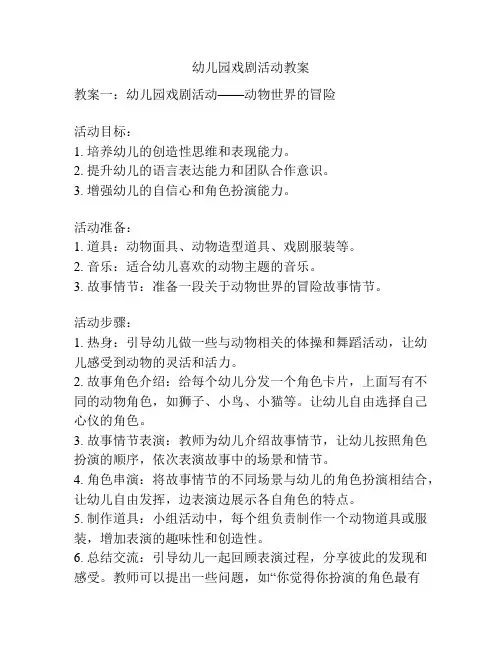 幼儿园戏剧活动教案

教案一：幼儿园戏剧活动——动物世界的冒险

活动目标：
1. 培养幼儿的创造性思维和表现能力。
2. 提升幼儿的语言表达能力和团队合作意识。
3. 增强幼儿的自信心和角色扮演能力。

活动准备：
1. 道具：动物面具、动物造型道具、戏剧服装等。
2. 音乐：适合幼儿喜欢的动物主题的音乐。
3. 故事情节：准备一段关于动物世界的冒险故事情节。

活动步骤：
1. 热身：引导幼儿做一些与动物相关的体操和舞蹈活动，让幼儿感受到动物的灵活和活力。
2. 故事角色介绍：给每个幼儿分发一个角色卡片，上面写有不同的动物角色，如狮子、小鸟、小猫等。让幼儿自由选择自己心仪的角色。
3. 故事情节表演：教师为幼儿介绍故事情节，让幼儿按照角色扮演的顺序，依次表演故事中的场景和情节。
4. 角色串演：将故事情节的不同场景与幼儿的角色扮演相结合，让幼儿自由发挥，边表演边展示各自角色的特点。
5. 制作道具：小组活动中，每个组负责制作一个动物道具或服装，增加表演的趣味性和创造性。
6. 总结交流：引导幼儿一起回顾表演过程，分享彼此的发现和感受。教师可以提出一些问题，如“你觉得你扮演的角色最有